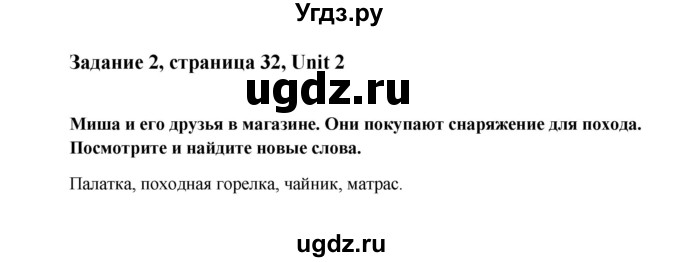 Угдз.ру

Задание 2, страница 32, Unit 2

ugdz.ru

Миша и его друзья в магазине. Они покупают снаряжение для похода. Посмотрите и найдите новые слова.

Палатка, походная горелка, чайник, матрас.

ugdz.ru